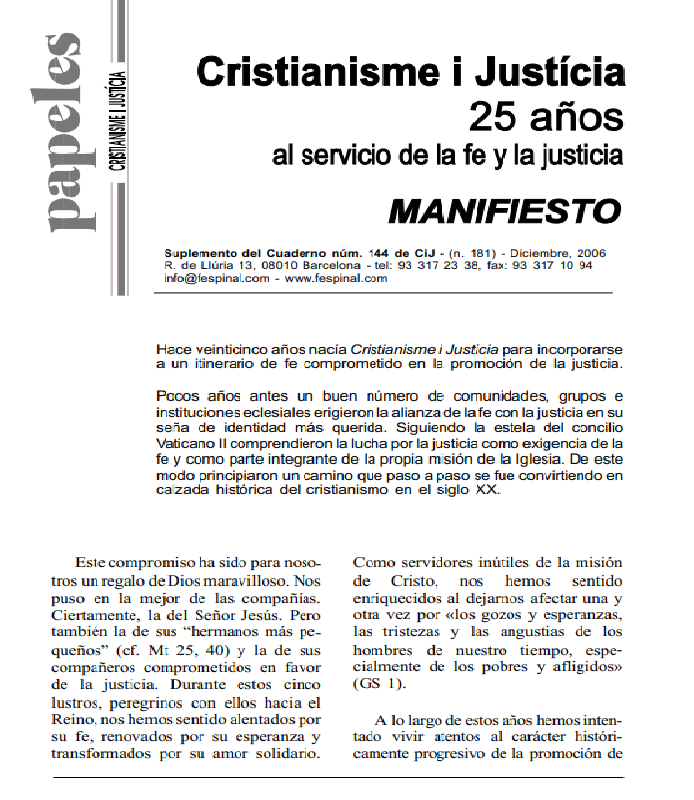 papeles
CRISTIANISME I JUSTÍCIA

Cristianisme i Justícia
25 años
al servicio de la fe y la justicia

MANIFIESTO

Suplemento del Cuaderno núm. 144 de CiJ - (n. 181) - Diciembre, 2006
R. de Llúria 13, 08010 Barcelona - tel: 93 317 23 38, fax: 93 317 10 94
info@fespinal.com - www.fespinal.com

Hace veinticinco años nacía Cristianisme i Justícia para incorporarse a un itinerario de fe comprometido en la promoción de la justicia.

Pocos años antes un buen número de comunidades, grupos e instituciones eclesiales erigieron la alianza de la fe con la justicia en su seña de identidad más querida. Siguiendo la estela del concilio Vaticano II comprendieron la lucha por la justicia como exigencia de la fe y como parte integrante de la propia misión de la Iglesia. De este modo principiaron un camino que paso a paso se fue convirtiendo en calzada histórica del cristianismo en el siglo XX.

Este compromiso ha sido para nosotros un regalo de Dios maravilloso. Nos puso en la mejor de las compañías. Ciertamente, la del Señor Jesús. Pero también la de sus "hermanos más pequeños" (cf. Mt 25, 40) y la de sus compañeros comprometidos en favor de la justicia. Durante estos cinco lustros, peregrinos con ellos hacia el Reino, nos hemos sentido alentados por su fe, renovados por su esperanza y transformados por su amor solidario.

Como servidores inútiles de la misión de Cristo, nos hemos sentido enriquecidos al dejarnos afectar una y otra vez por «los gozos y esperanzas, las tristezas y las angustias de los hombres de nuestro tiempo, especialmente de los pobres y afligidos» (GS 1).

A lo largo de estos años hemos intentado vivir atentos al carácter históricamente progresivo de la promoción de